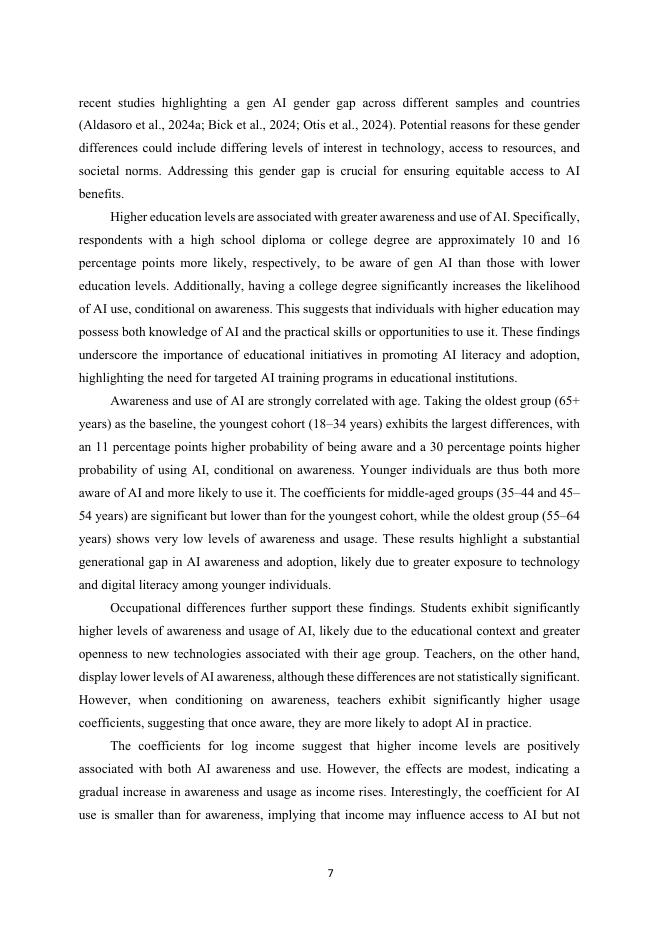 recent studies highlighting a gen AI gender gap across different samples and countries (Aldasoro et al., 2024a; Bick et al., 2024; Otis et al., 2024). Potential reasons for these gender differences could include differing levels of interest in technology, access to resources, and societal norms. Addressing this gender gap is crucial for ensuring equitable access to AI benefits.

Higher education levels are associated with greater awareness and use of AI. Specifically, respondents with a high school diploma or college degree are approximately 10 and 16 percentage points more likely, respectively, to be aware of gen AI than those with lower education levels. Additionally, having a college degree significantly increases the likelihood of AI use, conditional on awareness. This suggests that individuals with higher education may possess both knowledge of AI and the practical skills or opportunities to use it. These findings underscore the importance of educational initiatives in promoting AI literacy and adoption, highlighting the need for targeted AI training programs in educational institutions.

Awareness and use of AI are strongly correlated with age. Taking the oldest group (65+ years) as the baseline, the youngest cohort (18–34 years) exhibits the largest differences, with an 11 percentage points higher probability of being aware and a 30 percentage points higher probability of using AI, conditional on awareness. Younger individuals are thus both more aware of AI and more likely to use it. The coefficients for middle-aged groups (35–44 and 45–54 years) are significant but lower than for the youngest cohort, while the oldest group (55–64 years) shows very low levels of awareness and usage. These results highlight a substantial generational gap in AI awareness and adoption, likely due to greater exposure to technology and digital literacy among younger individuals.

Occupational differences further support these findings. Students exhibit significantly higher levels of awareness and usage of AI, likely due to the educational context and greater openness to new technologies associated with their age group. Teachers, on the other hand, display lower levels of AI awareness, although these differences are not statistically significant. However, when conditioning on awareness, teachers exhibit significantly higher usage coefficients, suggesting that once aware, they are more likely to adopt AI in practice.

The coefficients for log income suggest that higher income levels are positively associated with both AI awareness and use. However, the effects are modest, indicating a gradual increase in awareness and usage as income rises. Interestingly, the coefficient for AI use is smaller than for awareness, implying that income may influence access to AI but not

7